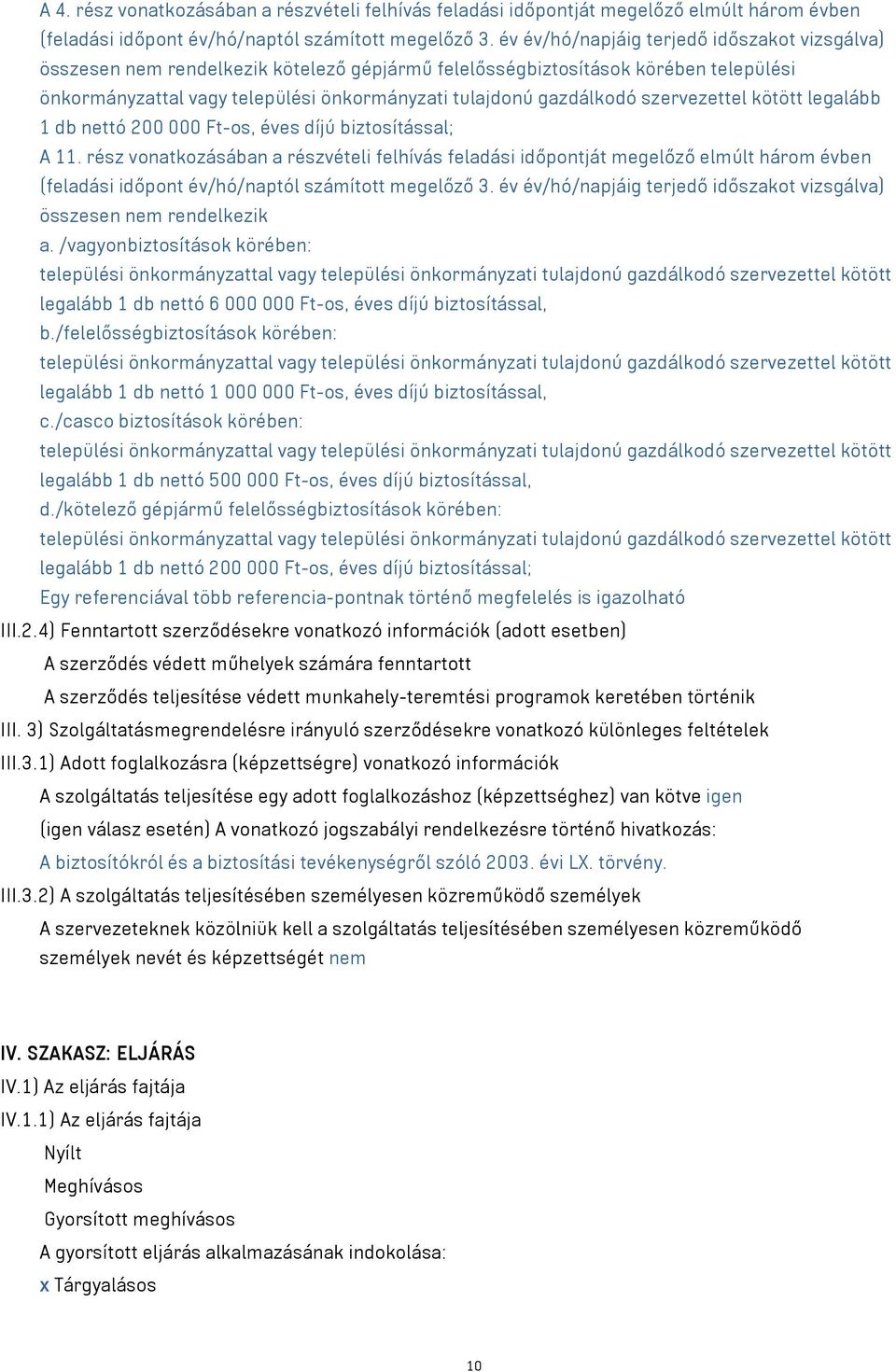 A 4. rész vonatkozásában a részvételi felhívás feladási időpontját megelőző elmúlt három évben (feladási időpont év/hó/naptól számított megelőző 3. év év/hó/napjáig terjedő időszakot vizsgálva) összesen nem rendelkezik kötelező gépjármű felelősségbiztosítások körében települési önkormányzattal vagy települési önkormányzati tulajdonú gazdálkodó szervezettel kötött legalább 1 db nettó 200 000 Ft-os, éves díjú biztosítással;
A 11. rész vonatkozásában a részvételi felhívás feladási időpontját megelőző elmúlt három évben (feladási időpont év/hó/naptól számított megelőző 3. év év/hó/napjáig terjedő időszakot vizsgálva) összesen nem rendelkezik
a. /vagyonbiztosítások körében:
települési önkormányzattal vagy települési önkormányzati tulajdonú gazdálkodó szervezettel kötött legalább 1 db nettó 6 000 000 Ft-os, éves díjú biztosítással,
b./felelősségbiztosítások körében:
települési önkormányzattal vagy települési önkormányzati tulajdonú gazdálkodó szervezettel kötött legalább 1 db nettó 1 000 000 Ft-os, éves díjú biztosítással,
c./casco biztosítások körében:
települési önkormányzattal vagy települési önkormányzati tulajdonú gazdálkodó szervezettel kötött legalább 1 db nettó 500 000 Ft-os, éves díjú biztosítással,
d./kötelező gépjármű felelősségbiztosítások körében:
települési önkormányzattal vagy települési önkormányzati tulajdonú gazdálkodó szervezettel kötött legalább 1 db nettó 200 000 Ft-os, éves díjú biztosítással;
Egy referenciával több referencia-pontnak történő megfelelés is igazolható
III.2.4) Fenntartott szerződésekre vonatkozó információk (adott esetben)
A szerződés védett műhelyek számára fenntartott
A szerződés teljesítése védett munkahely-teremtési programok keretében történik
III. 3) Szolgáltatásmegrendelésre irányuló szerződésekre vonatkozó különleges feltételek
III.3.1) Adott foglalkozásra (képzettségre) vonatkozó információk
A szolgáltatás teljesítése egy adott foglalkozáshoz (képzettséghez) van kötve igen
(igen válasz esetén) A vonatkozó jogszabályi rendelkezésre történő hivatkozás:
A biztosítókról és a biztosítási tevékenységről szóló 2003. évi LX. törvény.
III.3.2) A szolgáltatás teljesítésében személyesen közreműködő személyek
A szervezeteknek közölniük kell a szolgáltatás teljesítésében személyesen közreműködő személyek nevét és képzettségét nem

IV. SZAKASZ: ELJÁRÁS
IV.1) Az eljárás fajtája
IV.1.1) Az eljárás fajtája
Nyílt
Meghívásos
Gyorsított meghívásos
A gyorsított eljárás alkalmazásának indokolása:
x Tárgyalásos

10